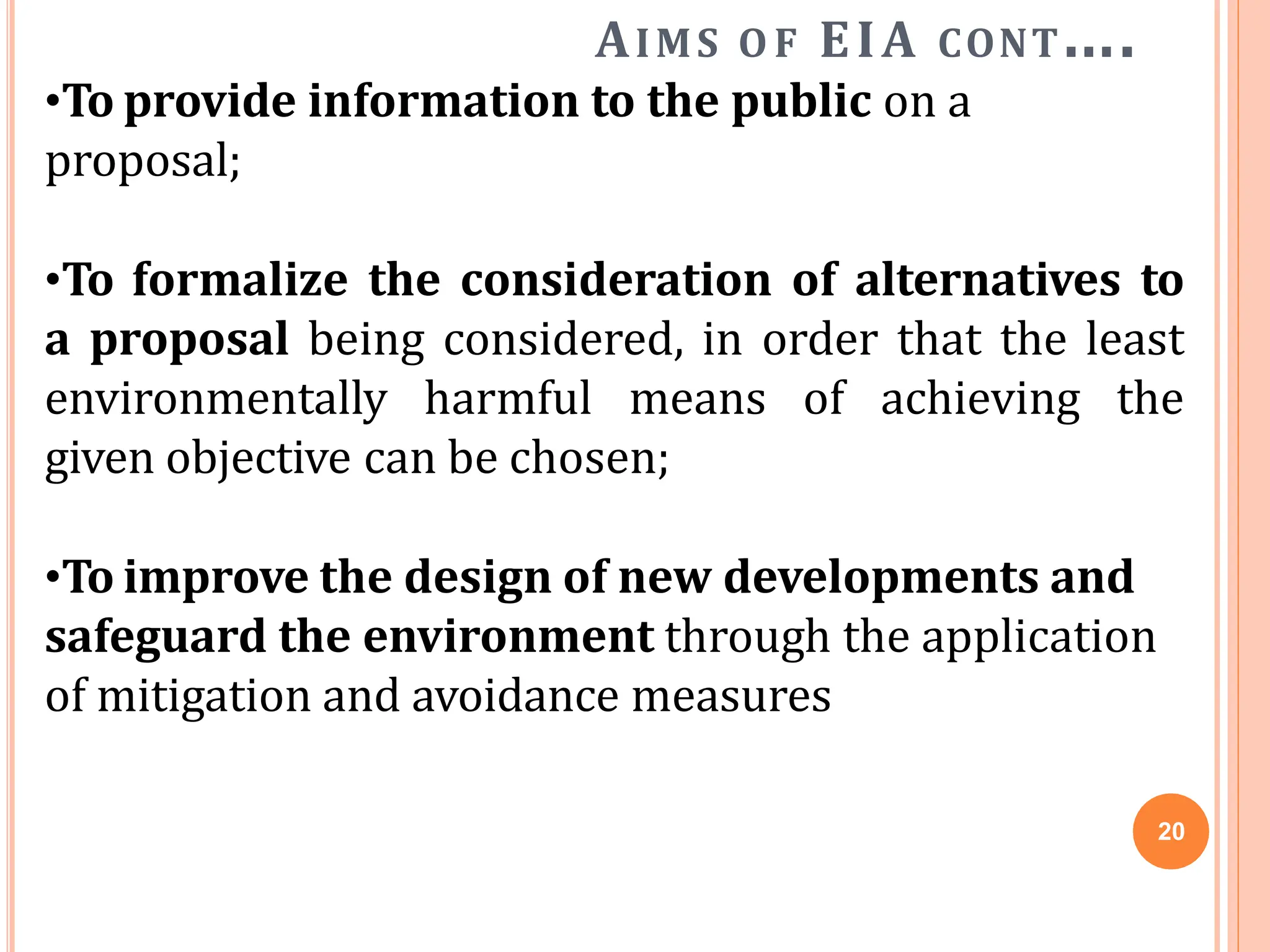 AIMS OF EIA CONT….

•To provide information to the public on a proposal;

•To formalize the consideration of alternatives to a proposal being considered, in order that the least environmentally harmful means of achieving the given objective can be chosen;

•To improve the design of new developments and safeguard the environment through the application of mitigation and avoidance measures

20